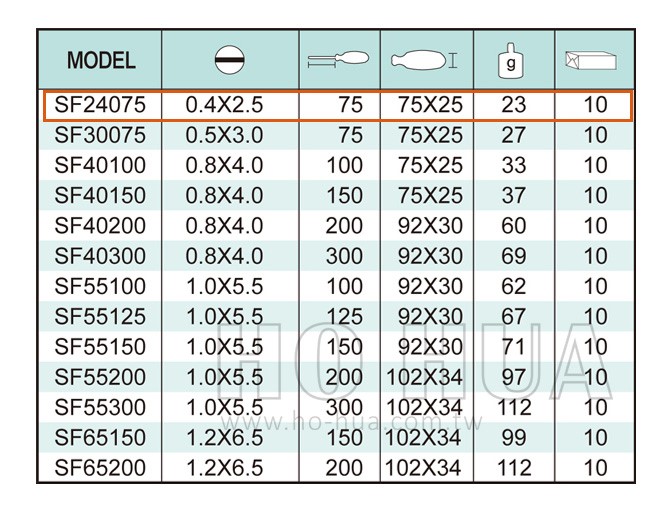 | MODEL | | | | g | |
|---|---|---|---|---|---|
| SF24075 | 0.4X2.5 | 75 | 75X25 | 23 | 10 |
| SF30075 | 0.5X3.0 | 75 | 75X25 | 27 | 10 |
| SF40100 | 0.8X4.0 | 100 | 75X25 | 33 | 10 |
| SF40150 | 0.8X4.0 | 150 | 75X25 | 37 | 10 |
| SF40200 | 0.8X4.0 | 200 | 92X30 | 60 | 10 |
| SF40300 | 0.8X4.0 | 300 | 92X30 | 69 | 10 |
| SF55100 | 1.0X5.5 | 100 | 92X30 | 62 | 10 |
| SF55125 | 1.0X5.5 | 125 | 92X30 | 67 | 10 |
| SF55150 | 1.0X5.5 | 150 | 92X30 | 71 | 10 |
| SF55200 | 1.0X5.5 | 200 | 102X34 | 97 | 10 |
| SF55300 | 1.0X5.5 | 300 | 102X34 | 112 | 10 |
| SF65150 | 1.2X6.5 | 150 | 102X34 | 99 | 10 |
| SF65200 | 1.2X6.5 | 200 | 102X34 | 112 | 10 |

HO HUA
www.ho-hua.com.tw